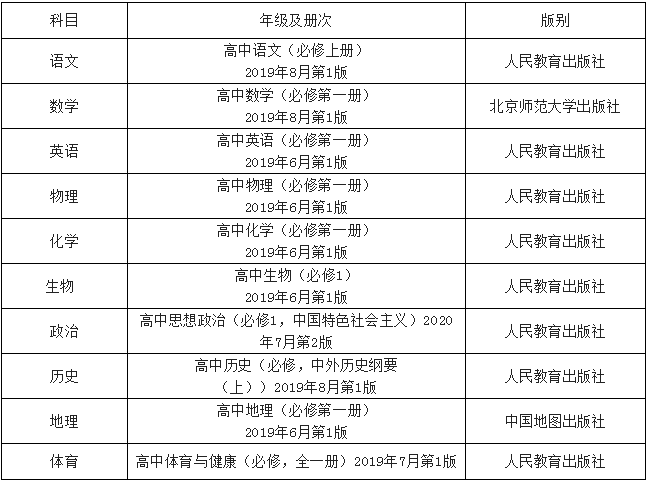 | 科目 | 年级及册次 | 版别 |
|---|---|---|
| 语文 | 高中语文（必修上册）2019年8月第1版 | 人民教育出版社 |
| 数学 | 高中数学（必修第一册）2019年8月第1版 | 北京师范大学出版社 |
| 英语 | 高中英语（必修第一册）2019年6月第1版 | 人民教育出版社 |
| 物理 | 高中物理（必修第一册）2019年6月第1版 | 人民教育出版社 |
| 化学 | 高中化学（必修第一册）2019年6月第1版 | 人民教育出版社 |
| 生物 | 高中生物（必修1）2019年6月第1版 | 人民教育出版社 |
| 政治 | 高中思想政治（必修1，中国特色社会主义）2020年7月第2版 | 人民教育出版社 |
| 历史 | 高中历史（必修，中外历史纲要（上））2019年8月第1版 | 人民教育出版社 |
| 地理 | 高中地理（必修第一册）2019年6月第1版 | 中国地图出版社 |
| 体育 | 高中体育与健康（必修，全一册）2019年7月第1版 | 人民教育出版社 |